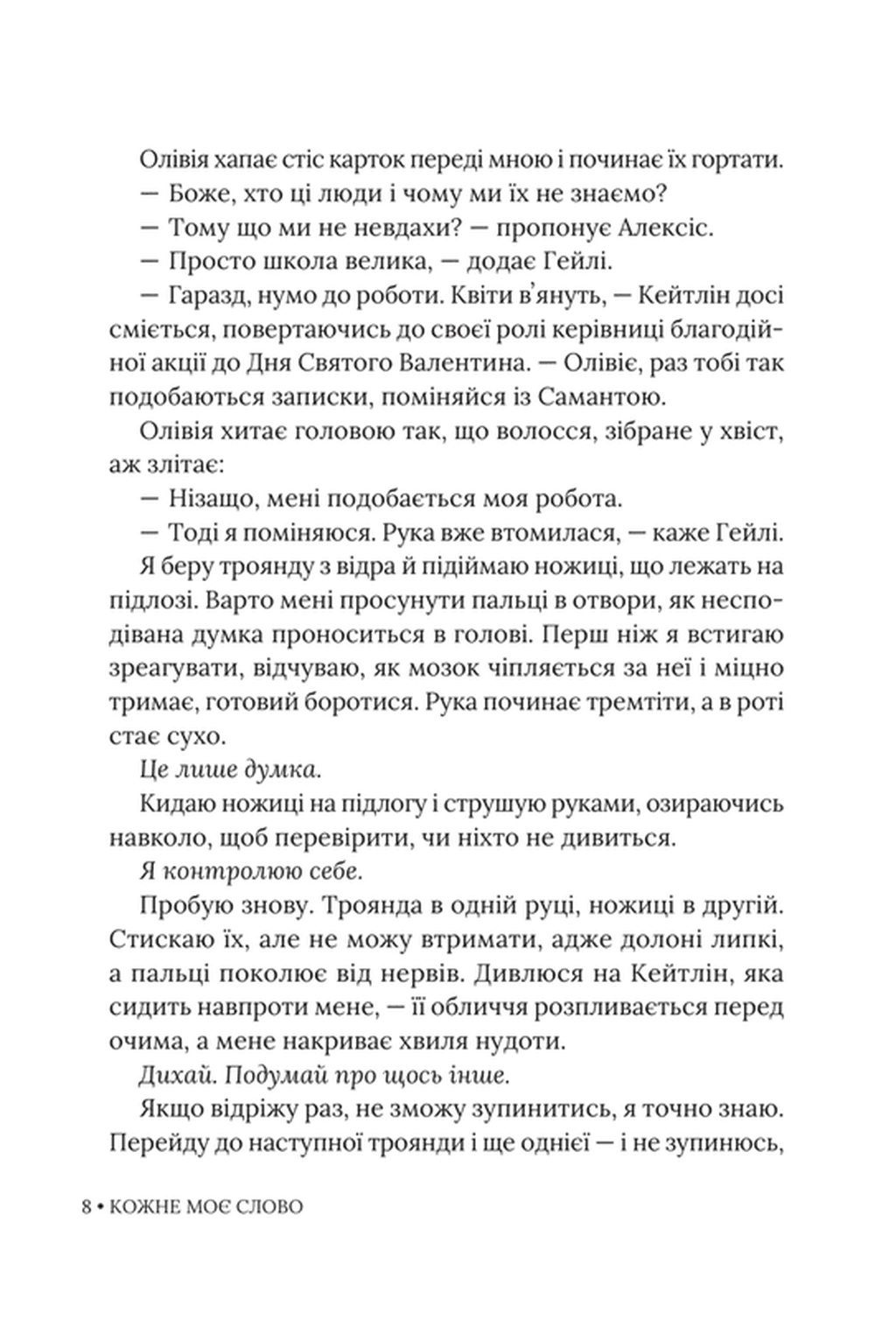 Олівія хапає стіс карток переді мною і починає їх гортати.

— Боже, хто ці люди і чому ми їх не знаємо?

— Тому що ми не невдахи? — пропонує Алексіс.

— Просто школа велика, — додає Гейлі.

— Гаразд, нумо до роботи. Квіти в'януть, — Кейтлін досі сміється, повертаючись до своєї ролі керівниці благодійної акції до Дня Святого Валентина. — Олівіє, раз тобі так подобаються записки, поміняйся із Самантою.

Олівія хитає головою так, що волосся, зібране у хвіст, аж злітає:

— Нізащо, мені подобається моя робота.

— Тоді я поміняюся. Рука вже втомилася, — каже Гейлі.

Я беру троянду з відра й підіймаю ножиці, що лежать на підлозі. Варто мені просунути пальці в отвори, як несподівана думка проноситься в голові. Перш ніж я встигаю зреагувати, відчуваю, як мозок чіпляється за неї і міцно тримає, готовий боротися. Рука починає тремтіти, а в роті стає сухо.

Це лише думка.

Кидаю ножиці на підлогу і струшую руками, озираючись навколо, щоб перевірити, чи ніхто не дивиться.

Я контролюю себе.

Пробую знову. Троянда в одній руці, ножиці в другій. Стискаю їх, але не можу втримати, адже долоні липкі, а пальці поколює від нервів. Дивлюся на Кейтлін, яка сидить навпроти мене, — її обличчя розпливається перед очима, а мене накриває хвиля нудоти.

Дихай. Подумай про щось інше.

Якщо відріжу раз, не зможу зупинитись, я точно знаю. Перейду до наступної троянди і ще однієї — і не зупинюсь,

8 • КОЖНЕ МОЄ СЛОВО